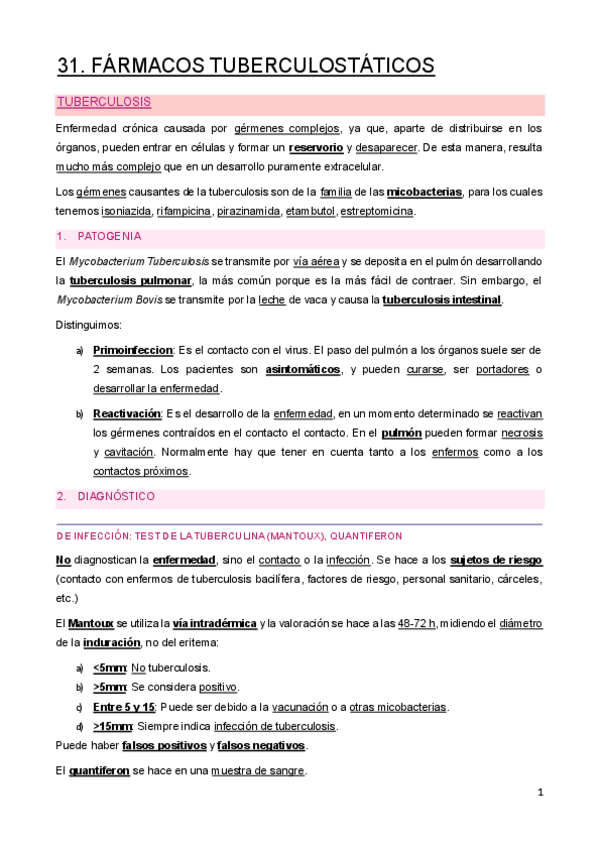 31. FÁRMACOS TUBERCULOSTÁTICOS

TUBERCULOSIS

Enfermedad crónica causada por gérmenes complejos, ya que, aparte de distribuirse en los órganos, pueden entrar en células y formar un reservorio y desaparecer. De esta manera, resulta mucho más complejo que en un desarrollo puramente extracelular.

Los gérmenes causantes de la tuberculosis son de la familia de las micobacterias, para los cuales tenemos isoniazida, rifampicina, pirazinamida, etambutol, estreptomicina.

1. PATOGENIA

El Mycobacterium Tuberculosis se transmite por vía aérea y se deposita en el pulmón desarrollando la tuberculosis pulmonar, la más común porque es la más fácil de contraer. Sin embargo, el Mycobacterium Bovis se transmite por la leche de vaca y causa la tuberculosis intestinal.

Distinguimos:

a) Primoinfeccion: Es el contacto con el virus. El paso del pulmón a los órganos suele ser de 2 semanas. Los pacientes son asintomáticos, y pueden curarse, ser portadores o desarrollar la enfermedad.

b) Reactivación: Es el desarrollo de la enfermedad, en un momento determinado se reactivan los gérmenes contraídos en el contacto el contacto. En el pulmón pueden formar necrosis y cavitación. Normalmente hay que tener en cuenta tanto a los enfermos como a los contactos próximos.

2. DIAGNÓSTICO

DE INFECCIÓN: TEST DE LA TUBERCULINA (MANTOUX), QUANTIFERON

No diagnostican la enfermedad, sino el contacto o la infección. Se hace a los sujetos de riesgo (contacto con enfermos de tuberculosis bacilífera, factores de riesgo, personal sanitario, cárceles, etc.)

El Mantoux se utiliza la vía intradérmica y la valoración se hace a las 48-72 h, midiendo el diámetro de la induración, no del eritema:

a) <5mm: No tuberculosis.
b) >5mm: Se considera positivo.
c) Entre 5 y 15: Puede ser debido a la vacunación o a otras micobacterias.
d) >15mm: Siempre indica infección de tuberculosis.

Puede haber falsos positivos y falsos negativos.

El quantiferon se hace en una muestra de sangre.

1